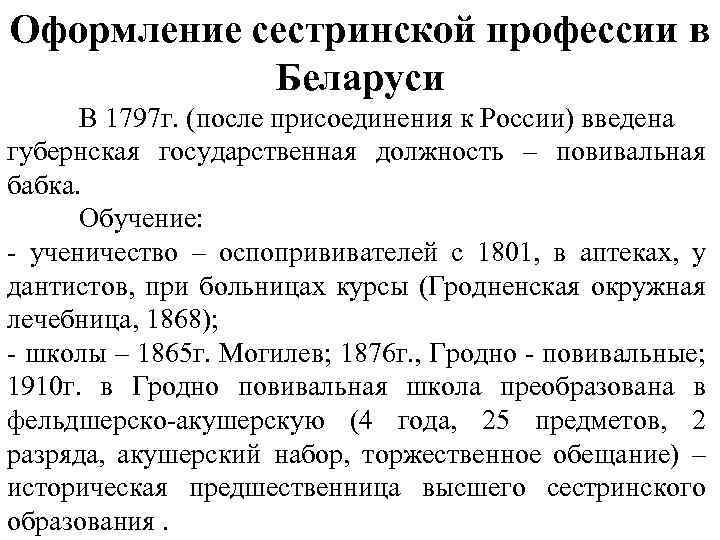 Оформление сестринской профессии в Беларуси

В 1797г. (после присоединения к России) введена губернская государственная должность – повивальная бабка.

Обучение:
- ученичество – оспопрививателей с 1801, в аптеках, у дантистов, при больницах курсы (Гродненская окружная лечебница, 1868);
- школы – 1865г. Могилев; 1876г., Гродно - повивальные; 1910г. в Гродно повивальная школа преобразована в фельдшерско-акушерскую (4 года, 25 предметов, 2 разряда, акушерский набор, торжественное обещание) – историческая предшественница высшего сестринского образования .